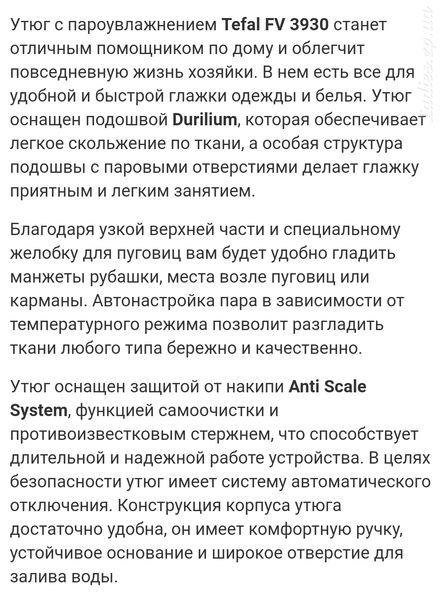 Утюг с пароувлажнением Tefal FV 3930 станет отличным помощником по дому и облегчит повседневную жизнь хозяйки. В нем есть все для удобной и быстрой глажки одежды и белья. Утюг оснащен подошвой Durilium, которая обеспечивает легкое скольжение по ткани, а особая структура подошвы с паровыми отверстиями делает глажку приятным и легким занятием.

Благодаря узкой верхней части и специальному желобку для пуговиц вам будет удобно гладить манжеты рубашки, места возле пуговиц или карманы. Автонастройка пара в зависимости от температурного режима позволит разгладить ткани любого типа бережно и качественно.

Утюг оснащен защитой от накипи Anti Scale System, функцией самоочистки и противоизвестковым стержнем, что способствует длительной и надежной работе устройства. В целях безопасности утюг имеет систему автоматического отключения. Конструкция корпуса утюга достаточно удобна, он имеет комфортную ручку, устойчивое основание и широкое отверстие для залива воды.

ladies.zp.ua